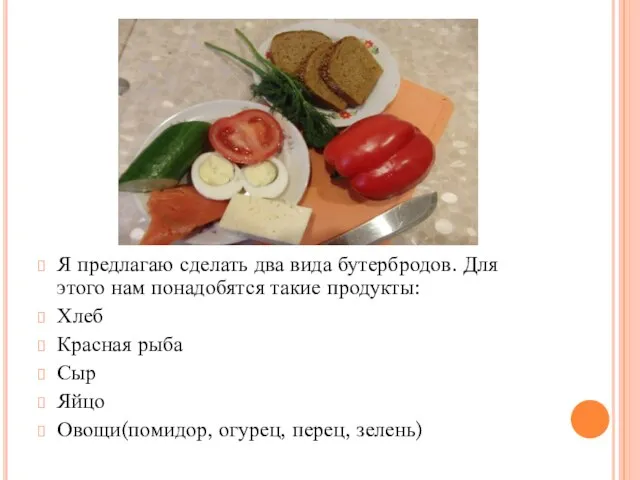 Я предлагаю сделать два вида бутербродов. Для этого нам понадобятся такие продукты:

Хлеб

Красная рыба

Сыр

Яйцо

Овощи(помидор, огурец, перец, зелень)